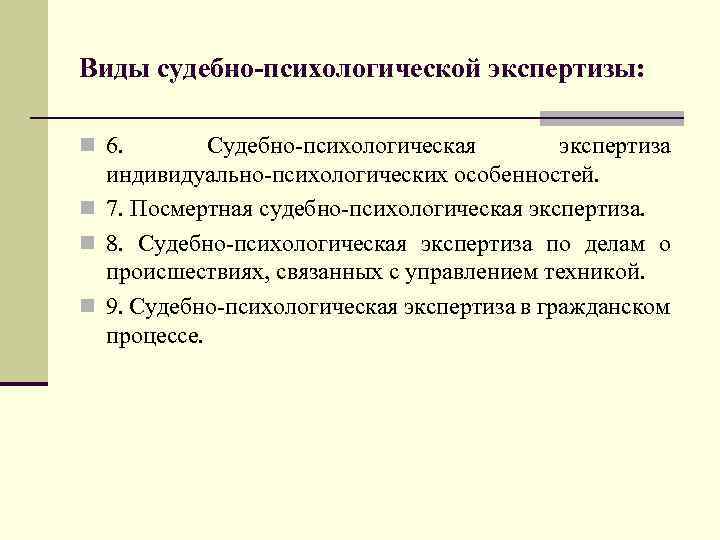 Виды судебно-психологической экспертизы:

6. Судебно-психологическая экспертиза индивидуально-психологических особенностей.

7. Посмертная судебно-психологическая экспертиза.

8. Судебно-психологическая экспертиза по делам о происшествиях, связанных с управлением техникой.

9. Судебно-психологическая экспертиза в гражданском процессе.